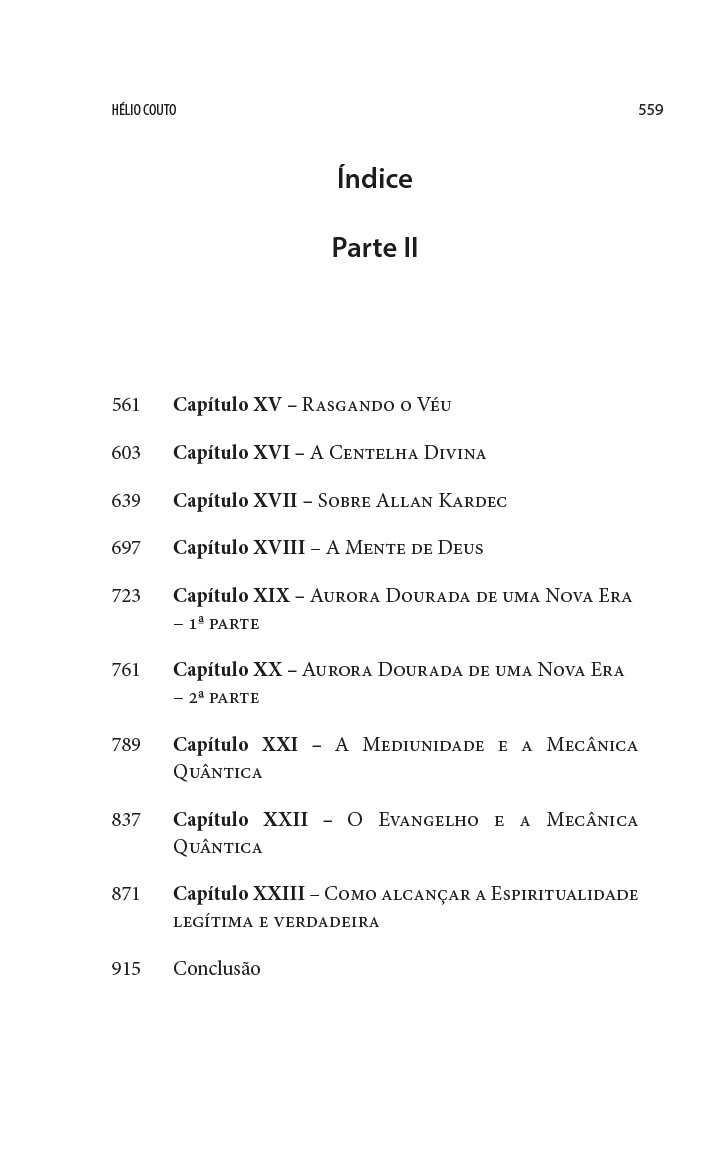 HÉLIO COUTO 559

Índice

Parte II

561 Capítulo XV – Rasgando o Véu

603 Capítulo XVI – A Centelha Divina

639 Capítulo XVII – Sobre Allan Kardec

697 Capítulo XVIII – A Mente de Deus

723 Capítulo XIX – Aurora Dourada de uma Nova Era – 1ª parte

761 Capítulo XX – Aurora Dourada de uma Nova Era – 2ª parte

789 Capítulo XXI – A Mediunidade e a Mecânica Quântica

837 Capítulo XXII – O Evangelho e a Mecânica Quântica

871 Capítulo XXIII – Como alcançar a Espiritualidade legítima e verdadeira

915 Conclusão